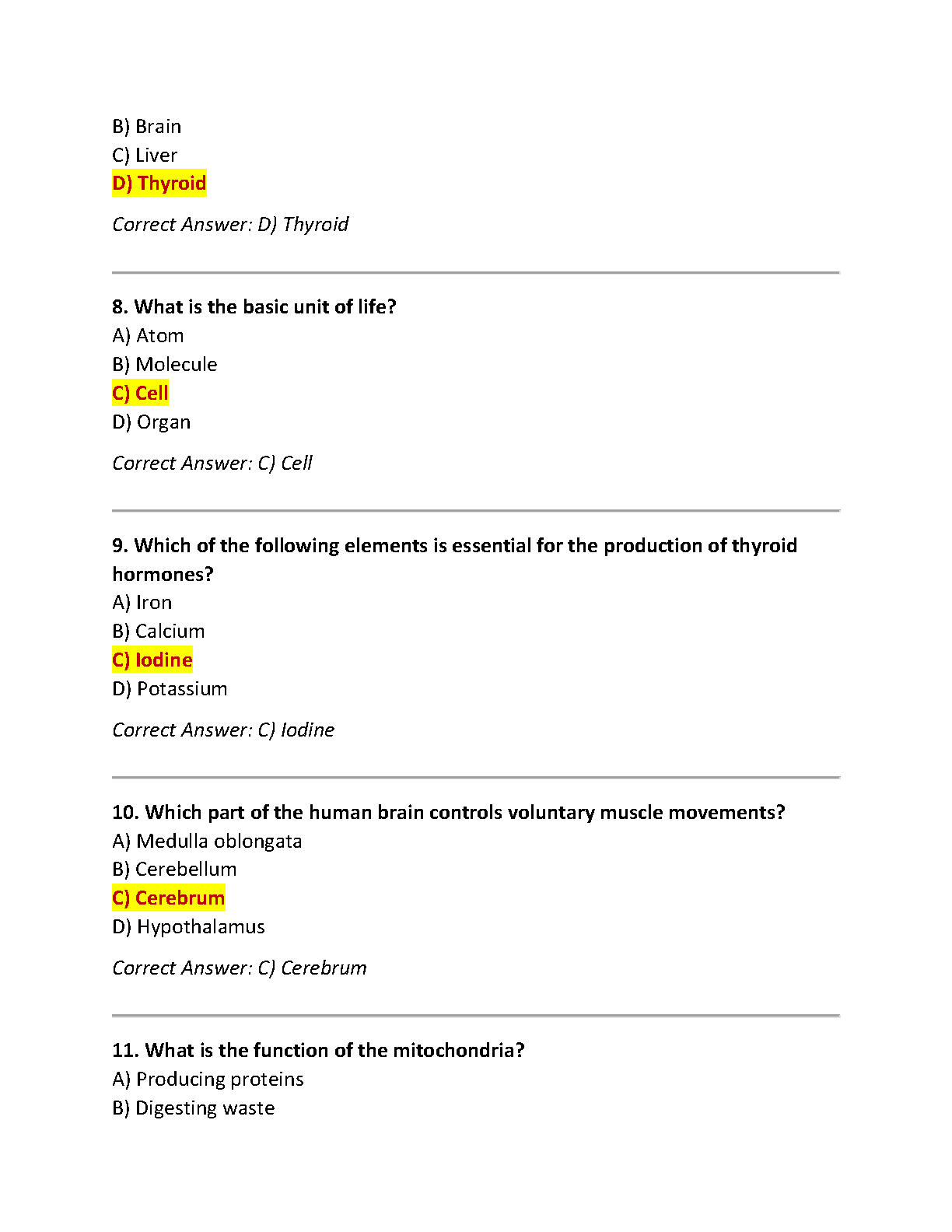 B) Brain
C) Liver
D) Thyroid

Correct Answer: D) Thyroid

8. What is the basic unit of life?
A) Atom
B) Molecule
C) Cell
D) Organ

Correct Answer: C) Cell

9. Which of the following elements is essential for the production of thyroid hormones?
A) Iron
B) Calcium
C) Iodine
D) Potassium

Correct Answer: C) Iodine

10. Which part of the human brain controls voluntary muscle movements?
A) Medulla oblongata
B) Cerebellum
C) Cerebrum
D) Hypothalamus

Correct Answer: C) Cerebrum

11. What is the function of the mitochondria?
A) Producing proteins
B) Digesting waste